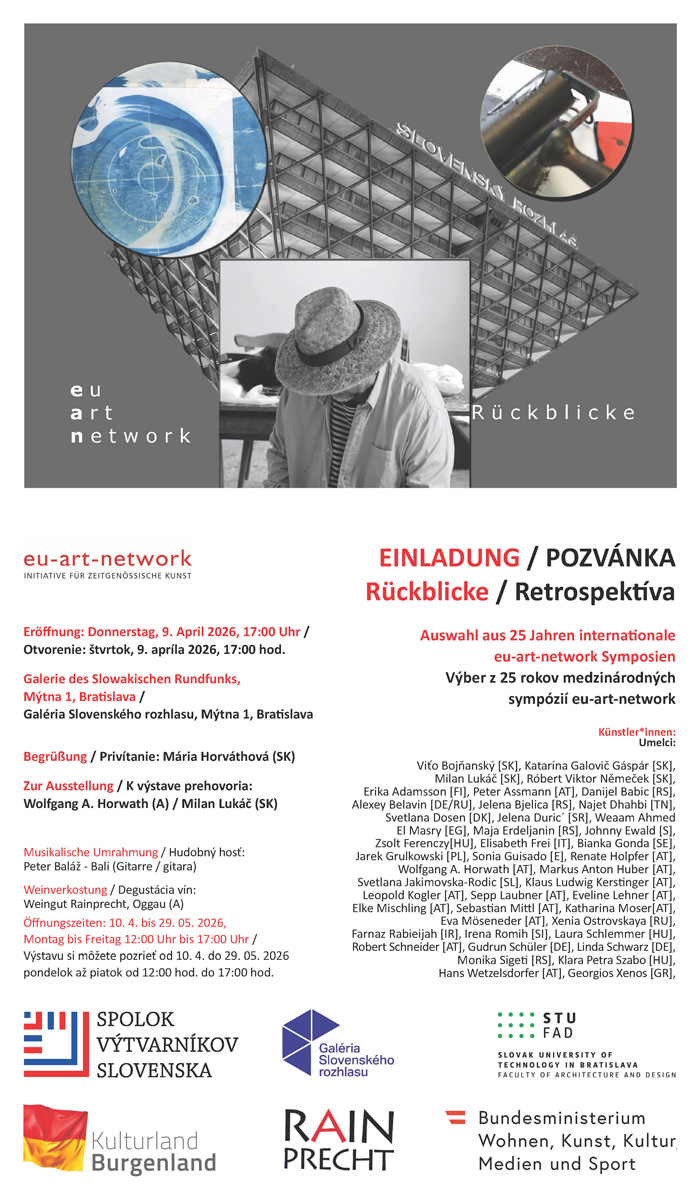 SLOVENSKÝ ROZHLAS

eu
art
network

Rückblicke

eu-art-network
INITIATIVE FÜR ZEITGENÖSSISCHE KUNST

Eröffnung: Donnerstag, 9. April 2026, 17:00 Uhr / Otvorenie: štvrtok, 9. apríla 2026, 17:00 hod.

Galerie des Slowakischen Rundfunks, Mýtna 1, Bratislava / Galéria Slovenského rozhlasu, Mýtna 1, Bratislava

Begrüßung / Privítanie: Mária Horváthová (SK)

Zur Ausstellung / K výstave prehovoria: Wolfgang A. Horwath (A) / Milan Lukáč (SK)

Musikalische Umrahmung / Hudobný hosť: Peter Baláž - Bali (Gitarre / gitara)

Weinverkostung / Degustácia vín: Weingut Rainprecht, Oggau (A)
Öffnungszeiten: 10. 4. bis 29. 05. 2026, Montag bis Freitag 12:00 Uhr bis 17:00 Uhr / Výstavu si môžete pozrieť od 10. 4. do 29. 05. 2026 pondelok až piatok od 12:00 hod. do 17:00 hod.

EINLADUNG / POZVÁNKA
Rückblicke / Retrospektíva

Auswahl aus 25 Jahren internationale eu-art-network Symposien
Výber z 25 rokov medzinárodných sympózií eu-art-network

Künstler*innen:
Umelci:

Viťo Bojňanský [SK], Katarína Galovič Gáspár [SK], Milan Lukáč [SK], Róbert Viktor Němeček [SK], Erika Adamsson [FI], Peter Assmann [AT], Danijel Babic [RS], Alexey Belavin [DE/RU], Jelena Bjelica [RS], Najet Dhahbi [TN], Svetlana Dosen [DK], Jelena Duric´ [SR], Weaam Ahmed El Masry [EG], Maja Erdeljanin [RS], Johnny Ewald [S], Zsolt Ferenczy[HU], Elisabeth Frei [IT], Bianka Gonda [SE], Jarek Grulkowski [PL], Sonia Guisado [E], Renate Holpfer [AT], Wolfgang A. Horwath [AT], Markus Anton Huber [AT], Svetlana Jakimovska-Rodic [SL], Klaus Ludwig Kerstinger [AT], Leopold Kogler [AT], Sepp Laubner [AT], Eveline Lehner [AT], Elke Mischling [AT], Sebastian Mittl [AT], Katharina Moser[AT], Eva Möseneder [AT], Xenia Ostrovskaya [RU], Farnaz Rabieijah [IR], Irena Romih [SI], Laura Schlemmer [HU], Robert Schneider [AT], Gudrun Schüler [DE], Linda Schwarz [DE], Monika Sigeti [RS], Klara Petra Szabo [HU], Hans Wetzelsdorfer [AT], Georgios Xenos [GR],

SPOLOK VÝTVARNÍKOV SLOVENSKA

Galéria Slovenského rozhlasu

STU FAD
SLOVAK UNIVERSITY OF TECHNOLOGY IN BRATISLAVA
FACULTY OF ARCHITECTURE AND DESIGN

Kulturland Burgenland

RAIN PRECHT

Bundesministerium Wohnen, Kunst, Kultur, Medien und Sport